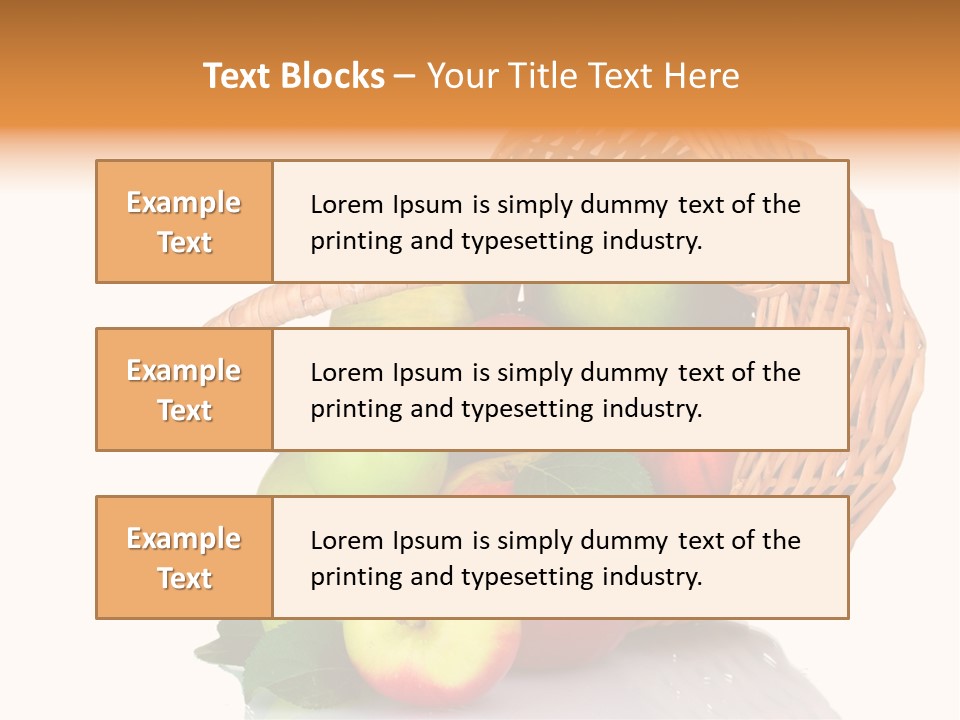 Text Blocks – Your Title Text Here

Example Text

Lorem Ipsum is simply dummy text of the printing and typesetting industry.

Example Text

Lorem Ipsum is simply dummy text of the printing and typesetting industry.

Example Text

Lorem Ipsum is simply dummy text of the printing and typesetting industry.